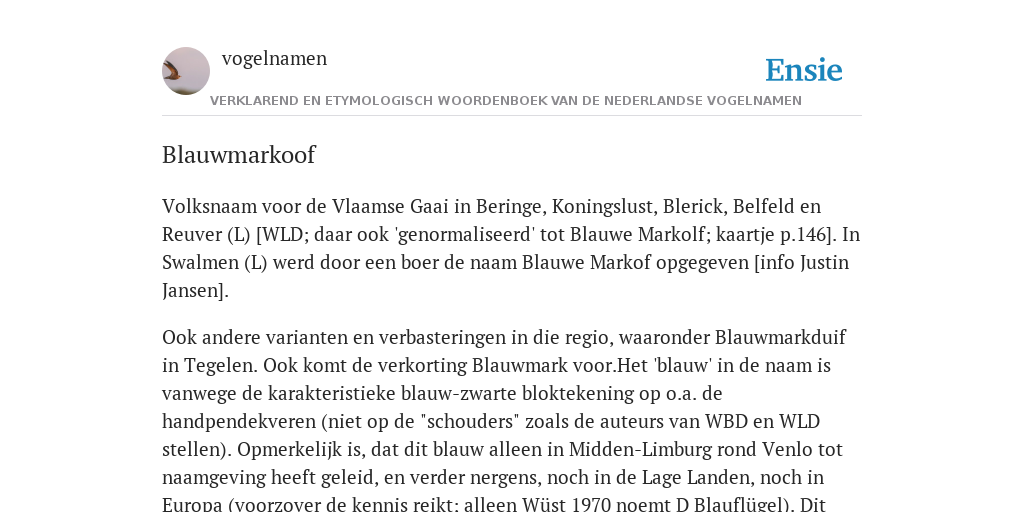 vogelnamen

Ensie

VERKLAREND EN ETYMOLOGISCH WOORDENBOEK VAN DE NEDERLANDSE VOGELNAMEN

Blauwmarkoof

Volksnaam voor de Vlaamse Gaai in Beringe, Koningslust, Blerick, Belfeld en Reuver (L) [WLD; daar ook 'genormaliseerd' tot Blauwe Markolf; kaartje p.146]. In Swalmen (L) werd door een boer de naam Blauwe Markof opgegeven [info Justin Jansen].

Ook andere varianten en verbasteringen in die regio, waaronder Blauwmarkduif in Tegelen. Ook komt de verkorting Blauwmark voor.Het 'blauw' in de naam is vanwege de karakteristieke blauw-zwarte bloktekening op o.a. de handpendekveren (niet op de "schouders" zoals de auteurs van WBD en WLD stellen). Opmerkelijk is, dat dit blauw alleen in Midden-Limburg rond Venlo tot naamgeving heeft geleid, en verder nergens, noch in de Lage Landen, noch in Europa (voorzover de kennis reikt; alleen Wüst 1970 noemt D Blauflügel). Dit